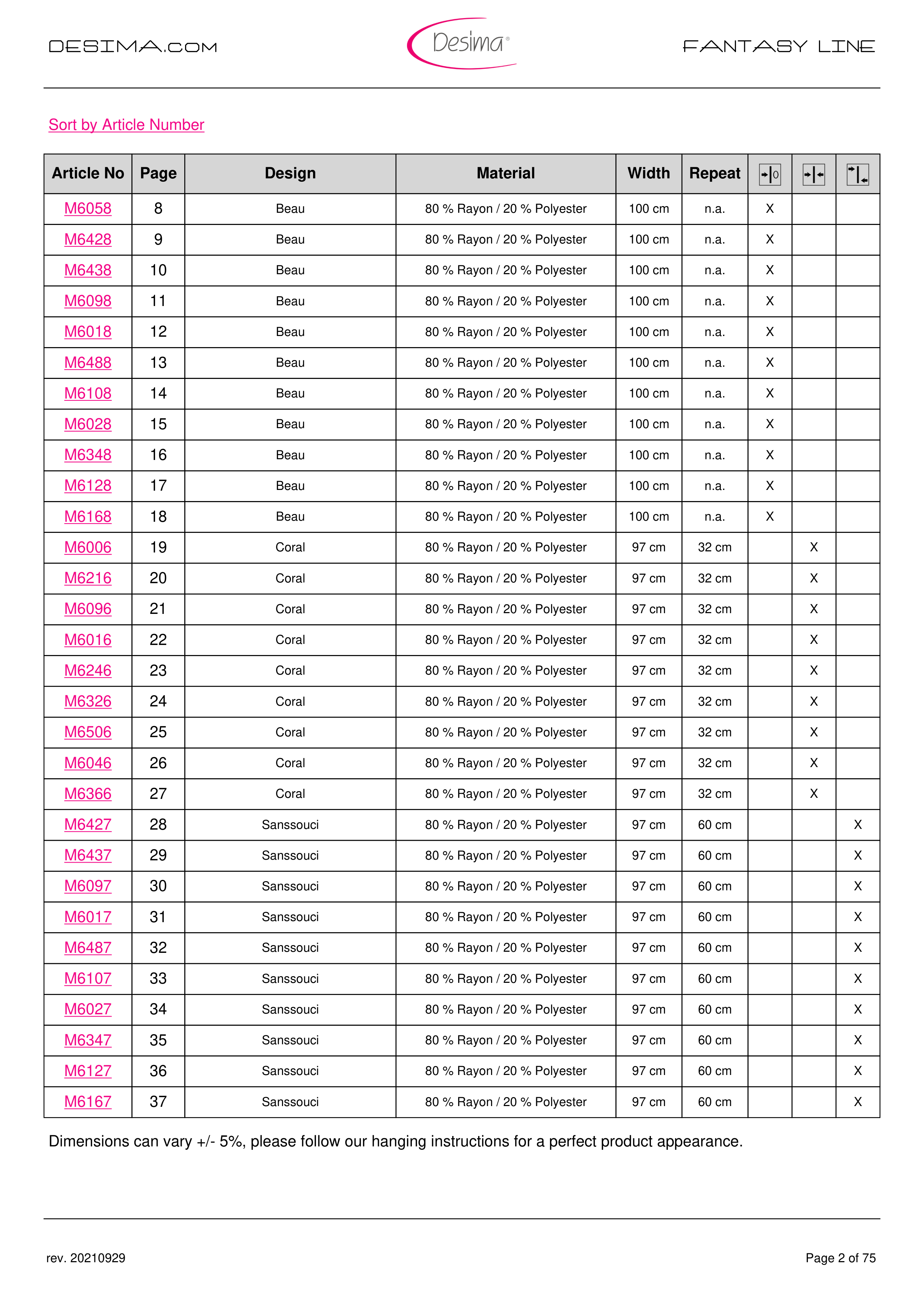 DESIMA.COM

Desima®

FANTASY LINE

Sort by Article Number

| Article No | Page | Design | Material | Width | Repeat | | | |
|---|---|---|---|---|---|---|---|---|
| M6058 | 8 | Beau | 80 % Rayon / 20 % Polyester | 100 cm | n.a. | X | | |
| M6428 | 9 | Beau | 80 % Rayon / 20 % Polyester | 100 cm | n.a. | X | | |
| M6438 | 10 | Beau | 80 % Rayon / 20 % Polyester | 100 cm | n.a. | X | | |
| M6098 | 11 | Beau | 80 % Rayon / 20 % Polyester | 100 cm | n.a. | X | | |
| M6018 | 12 | Beau | 80 % Rayon / 20 % Polyester | 100 cm | n.a. | X | | |
| M6488 | 13 | Beau | 80 % Rayon / 20 % Polyester | 100 cm | n.a. | X | | |
| M6108 | 14 | Beau | 80 % Rayon / 20 % Polyester | 100 cm | n.a. | X | | |
| M6028 | 15 | Beau | 80 % Rayon / 20 % Polyester | 100 cm | n.a. | X | | |
| M6348 | 16 | Beau | 80 % Rayon / 20 % Polyester | 100 cm | n.a. | X | | |
| M6128 | 17 | Beau | 80 % Rayon / 20 % Polyester | 100 cm | n.a. | X | | |
| M6168 | 18 | Beau | 80 % Rayon / 20 % Polyester | 100 cm | n.a. | X | | |
| M6006 | 19 | Coral | 80 % Rayon / 20 % Polyester | 97 cm | 32 cm | | X | |
| M6216 | 20 | Coral | 80 % Rayon / 20 % Polyester | 97 cm | 32 cm | | X | |
| M6096 | 21 | Coral | 80 % Rayon / 20 % Polyester | 97 cm | 32 cm | | X | |
| M6016 | 22 | Coral | 80 % Rayon / 20 % Polyester | 97 cm | 32 cm | | X | |
| M6246 | 23 | Coral | 80 % Rayon / 20 % Polyester | 97 cm | 32 cm | | X | |
| M6326 | 24 | Coral | 80 % Rayon / 20 % Polyester | 97 cm | 32 cm | | X | |
| M6506 | 25 | Coral | 80 % Rayon / 20 % Polyester | 97 cm | 32 cm | | X | |
| M6046 | 26 | Coral | 80 % Rayon / 20 % Polyester | 97 cm | 32 cm | | X | |
| M6366 | 27 | Coral | 80 % Rayon / 20 % Polyester | 97 cm | 32 cm | | X | |
| M6427 | 28 | Sanssouci | 80 % Rayon / 20 % Polyester | 97 cm | 60 cm | | | X |
| M6437 | 29 | Sanssouci | 80 % Rayon / 20 % Polyester | 97 cm | 60 cm | | | X |
| M6097 | 30 | Sanssouci | 80 % Rayon / 20 % Polyester | 97 cm | 60 cm | | | X |
| M6017 | 31 | Sanssouci | 80 % Rayon / 20 % Polyester | 97 cm | 60 cm | | | X |
| M6487 | 32 | Sanssouci | 80 % Rayon / 20 % Polyester | 97 cm | 60 cm | | | X |
| M6107 | 33 | Sanssouci | 80 % Rayon / 20 % Polyester | 97 cm | 60 cm | | | X |
| M6027 | 34 | Sanssouci | 80 % Rayon / 20 % Polyester | 97 cm | 60 cm | | | X |
| M6347 | 35 | Sanssouci | 80 % Rayon / 20 % Polyester | 97 cm | 60 cm | | | X |
| M6127 | 36 | Sanssouci | 80 % Rayon / 20 % Polyester | 97 cm | 60 cm | | | X |
| M6167 | 37 | Sanssouci | 80 % Rayon / 20 % Polyester | 97 cm | 60 cm | | | X |

Dimensions can vary +/- 5%, please follow our hanging instructions for a perfect product appearance.

rev. 20210929

Page 2 of 75